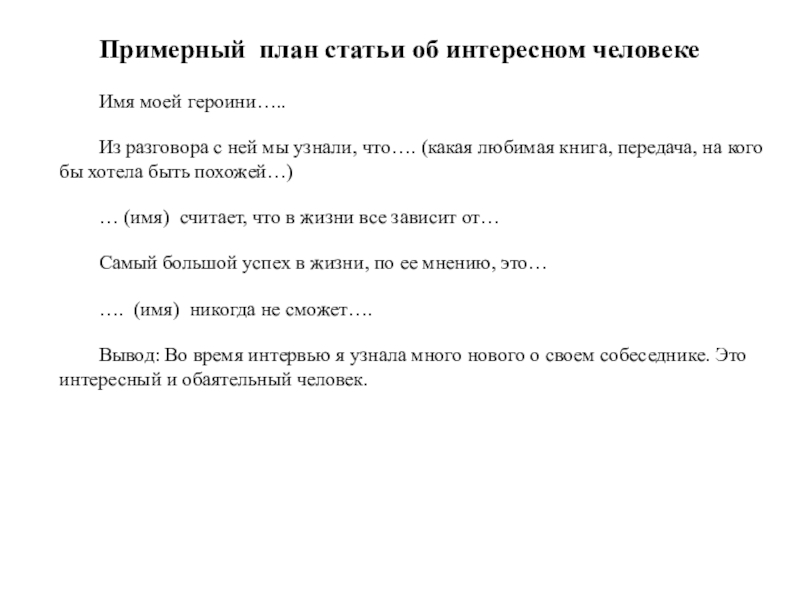 Примерный план статьи об интересном человеке

Имя моей героини…..

Из разговора с ней мы узнали, что…. (какая любимая книга, передача, на кого бы хотела быть похожей…)

… (имя) считает, что в жизни все зависит от…

Самый большой успех в жизни, по ее мнению, это…

…. (имя) никогда не сможет….

Вывод: Во время интервью я узнала много нового о своем собеседнике. Это интересный и обаятельный человек.